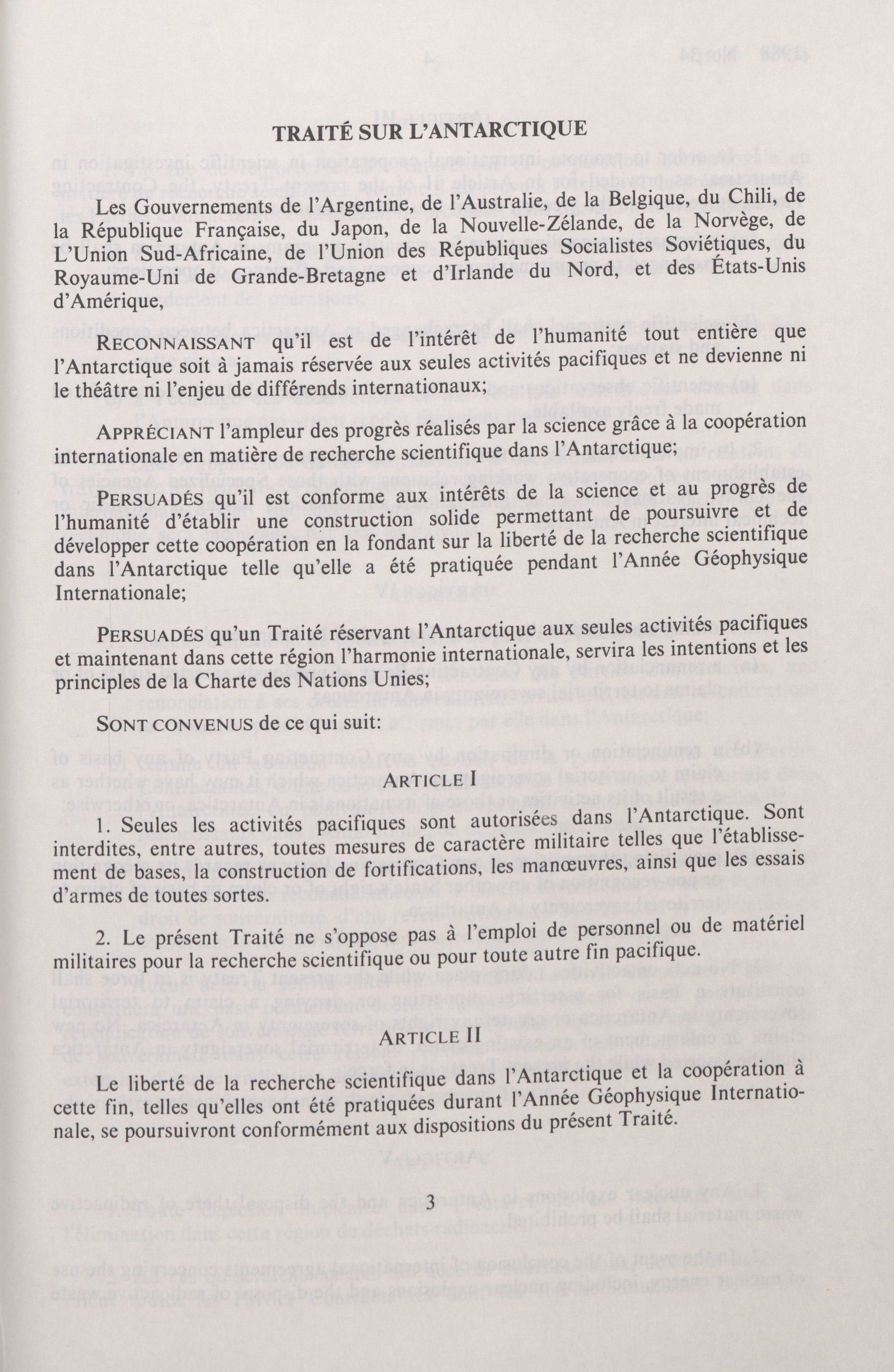 TRAITÉ SUR L'ANTARCTIQUE

Les Gouvernements de l'Argentine, de l'Australie, de la Belgique, du Chili, de la République Française, du Japon, de la Nouvelle-Zélande, de la Norvège, de L'Union Sud-Africaine, de l'Union des Républiques Socialistes Soviétiques, du Royaume-Uni de Grande-Bretagne et d'Irlande du Nord, et des États-Unis d'Amérique,

RECONNAISSANT qu'il est de l'intérêt de l'humanité tout entière que l'Antarctique soit à jamais réservée aux seules activités pacifiques et ne devienne ni le théâtre ni l'enjeu de différends internationaux;

APPRÉCIANT l'ampleur des progrès réalisés par la science grâce à la coopération internationale en matière de recherche scientifique dans l'Antarctique;

PERSUADÉS qu'il est conforme aux intérêts de la science et au progrès de l'humanité d'établir une construction solide permettant de poursuivre et de développer cette coopération en la fondant sur la liberté de la recherche scientifique dans l'Antarctique telle qu'elle a été pratiquée pendant l'Année Géophysique Internationale;

PERSUADÉS qu'un Traité réservant l'Antarctique aux seules activités pacifiques et maintenant dans cette région l'harmonie internationale, servira les intentions et les principles de la Charte des Nations Unies;

SONT CONVENUS de ce qui suit:

ARTICLE I

1. Seules les activités pacifiques sont autorisées dans l'Antarctique. Sont interdites, entre autres, toutes mesures de caractère militaire telles que l'établissement de bases, la construction de fortifications, les manœuvres, ainsi que les essais d'armes de toutes sortes.

2. Le présent Traité ne s'oppose pas à l'emploi de personnel ou de matériel militaires pour la recherche scientifique ou pour toute autre fin pacifique.

ARTICLE II

Le liberté de la recherche scientifique dans l'Antarctique et la coopération à cette fin, telles qu'elles ont été pratiquées durant l'Année Géophysique Internationale, se poursuivront conformément aux dispositions du présent Traité.

3